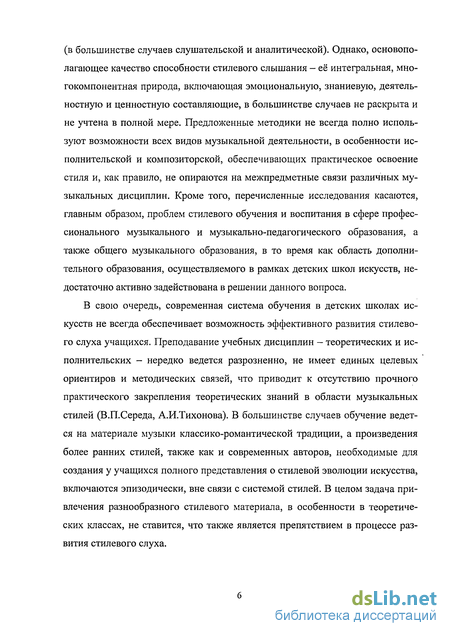 (в большинстве случаев слушательской и аналитической). Однако, основополагающее качество способности стилевого слышания – её интегральная, многокомпонентная природа, включающая эмоциональную, знаниевую, деятельностную и ценностную составляющие, в большинстве случаев не раскрыта и не учтена в полной мере. Предложенные методики не всегда полно используют возможности всех видов музыкальной деятельности, в особенности исполнительской и композиторской, обеспечивающих практическое освоение стиля и, как правило, не опираются на межпредметные связи различных музыкальных дисциплин. Кроме того, перечисленные исследования касаются, главным образом, проблем стилевого обучения и воспитания в сфере профессионального музыкального и музыкально-педагогического образования, а также общего музыкального образования, в то время как область дополнительного образования, осуществляемого в рамках детских школ искусств, недостаточно активно задействована в решении данного вопроса.

В свою очередь, современная система обучения в детских школах искусств не всегда обеспечивает возможность эффективного развития стилевого слуха учащихся. Преподавание учебных дисциплин – теоретических и исполнительских – нередко ведется разрозненно, не имеет единых целевых ориентиров и методических связей, что приводит к отсутствию прочного практического закрепления теоретических знаний в области музыкальных стилей (В.П.Середа, А.И.Тихонова). В большинстве случаев обучение ведется на материале музыки классико-романтической традиции, а произведения более ранних стилей, также как и современных авторов, необходимые для создания у учащихся полного представления о стилевой эволюции искусства, включаются эпизодически, вне связи с системой стилей. В целом задача привлечения разнообразного стилевого материала, в особенности в теоретических классах, не ставится, что также является препятствием в процессе развития стилевого слуха.

6

dsLib.net
библиотека диссертаций